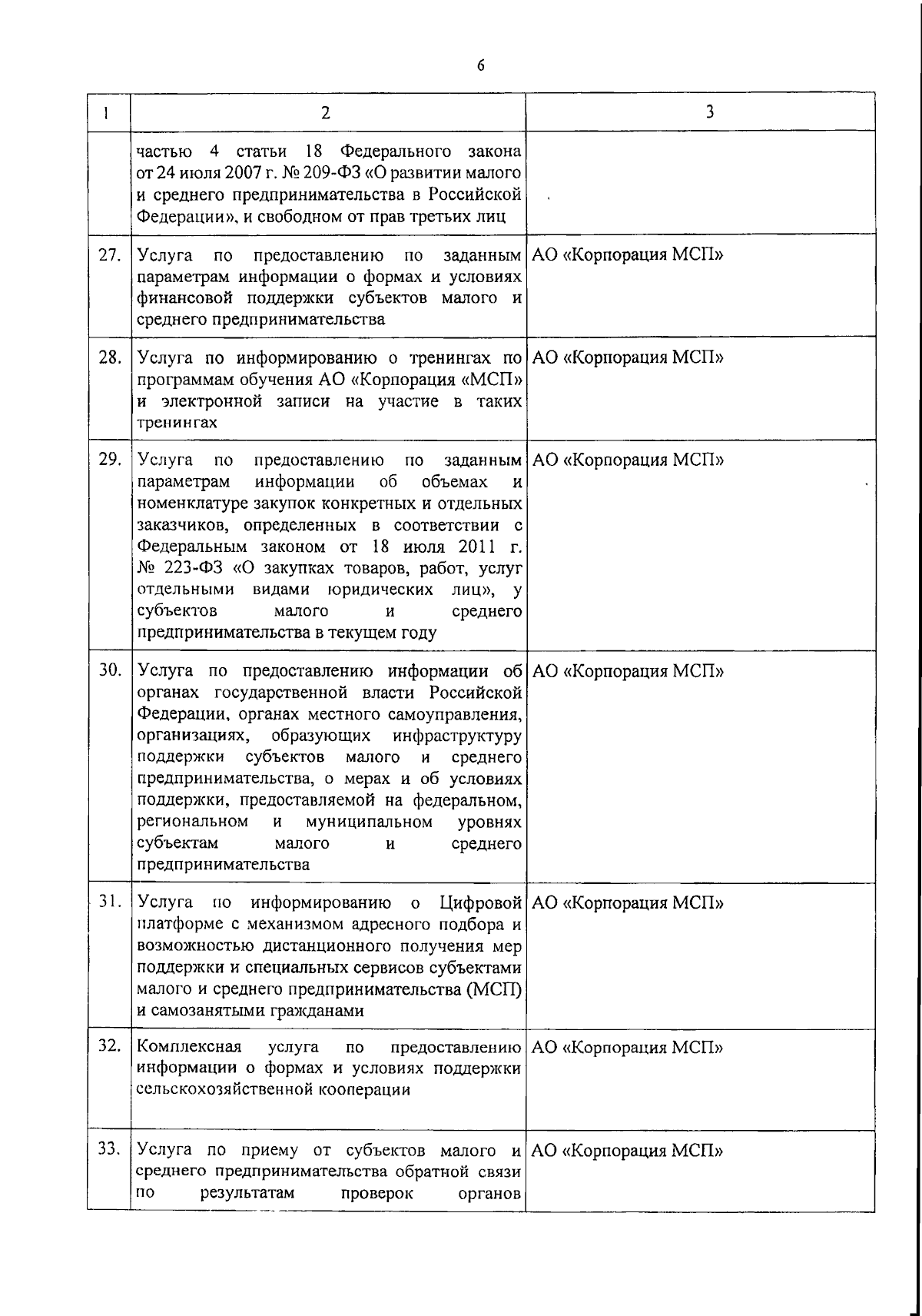 6

| 1 | 2 | 3 |
|---|---|---|
| | частью 4 статьи 18 Федерального закона от 24 июля 2007 г. № 209-ФЗ «О развитии малого и среднего предпринимательства в Российской Федерации», и свободном от прав третьих лиц | |
| 27. | Услуга по предоставлению по заданным параметрам информации о формах и условиях финансовой поддержки субъектов малого и среднего предпринимательства | АО «Корпорация МСП» |
| 28. | Услуга по информированию о тренингах по программам обучения АО «Корпорация «МСП» и электронной записи на участие в таких тренингах | АО «Корпорация МСП» |
| 29. | Услуга по предоставлению по заданным параметрам информации об объемах и номенклатуре закупок конкретных и отдельных заказчиков, определенных в соответствии с Федеральным законом от 18 июля 2011 г. № 223-ФЗ «О закупках товаров, работ, услуг отдельными видами юридических лиц», у субъектов малого и среднего предпринимательства в текущем году | АО «Корпорация МСП» |
| 30. | Услуга по предоставлению информации об органах государственной власти Российской Федерации, органах местного самоуправления, организациях, образующих инфраструктуру поддержки субъектов малого и среднего предпринимательства, о мерах и об условиях поддержки, предоставляемой на федеральном, региональном и муниципальном уровнях субъектам малого и среднего предпринимательства | АО «Корпорация МСП» |
| 31. | Услуга по информированию о Цифровой платформе с механизмом адресного подбора и возможностью дистанционного получения мер поддержки и специальных сервисов субъектами малого и среднего предпринимательства (МСП) и самозанятыми гражданами | АО «Корпорация МСП» |
| 32. | Комплексная услуга по предоставлению информации о формах и условиях поддержки сельскохозяйственной кооперации | АО «Корпорация МСП» |
| 33. | Услуга по приему от субъектов малого и среднего предпринимательства обратной связи по результатам проверок органов | АО «Корпорация МСП» |